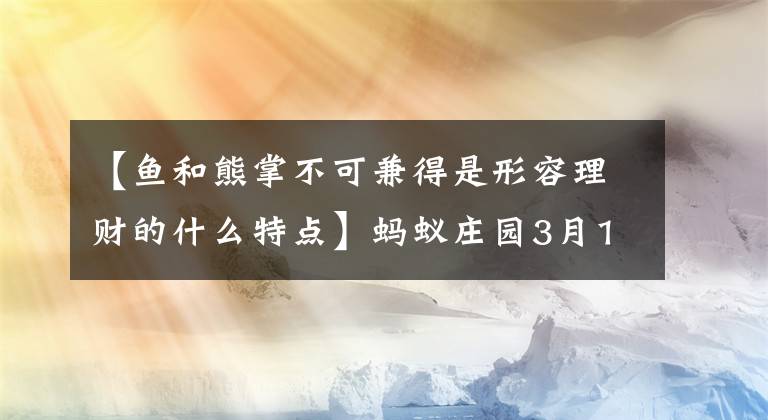 【鱼和熊掌不可兼得是形容理财的什么特点】蚂蚁庄园3月1